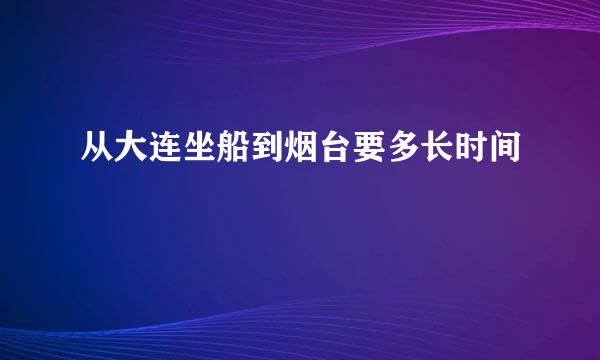 从大连坐船到烟台要多长时间